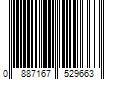 0 887167 529663